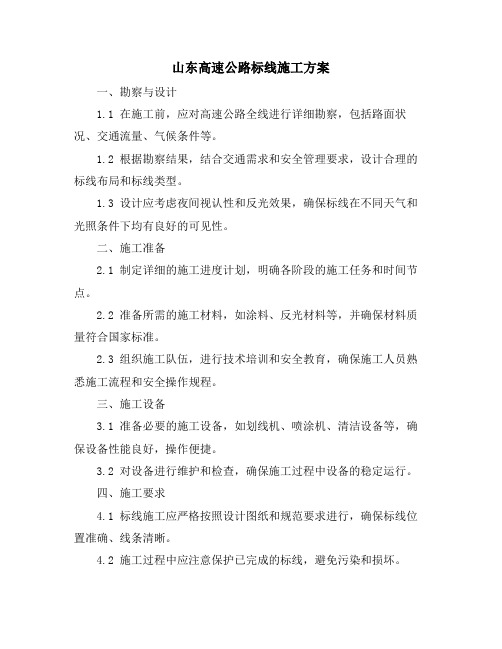 山东高速公路标线施工方案

一、勘察与设计

1.1 在施工前，应对高速公路全线进行详细勘察，包括路面状况、交通流量、气候条件等。

1.2 根据勘察结果，结合交通需求和安全管理要求，设计合理的标线布局和标线类型。

1.3 设计应考虑夜间视认性和反光效果，确保标线在不同天气和光照条件下均有良好的可见性。

二、施工准备

2.1 制定详细的施工进度计划，明确各阶段的施工任务和时间节点。

2.2 准备所需的施工材料，如涂料、反光材料等，并确保材料质量符合国家标准。

2.3 组织施工队伍，进行技术培训和安全教育，确保施工人员熟悉施工流程和安全操作规程。

三、施工设备

3.1 准备必要的施工设备，如划线机、喷涂机、清洁设备等，确保设备性能良好，操作便捷。

3.2 对设备进行维护和检查，确保施工过程中设备的稳定运行。

四、施工要求

4.1 标线施工应严格按照设计图纸和规范要求进行，确保标线位置准确、线条清晰。

4.2 施工过程中应注意保护已完成的标线，避免污染和损坏。